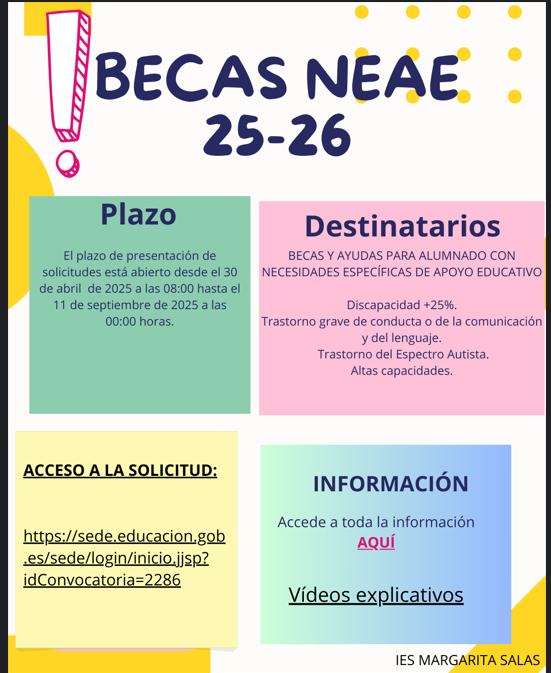 BECAS NEAE 25-26

Plazo

El plazo de presentación de solicitudes está abierto desde el 30 de abril de 2025 a las 08:00 hasta el 11 de septiembre de 2025 a las 00:00 horas.

Destinatarios

BECAS Y AYUDAS PARA ALUMNADO CON NECESIDADES ESPECÍFICAS DE APOYO EDUCATIVO

Discapacidad +25%.
Trastorno grave de conducta o de la comunicación y del lenguaje.
Trastorno del Espectro Autista.
Altas capacidades.

ACCESO A LA SOLICITUD:

https://sede.educacion.gob.es/sede/login/inicio.jjsp?idConvocatoria=2286

INFORMACIÓN

Accede a toda la información AQUÍ

Vídeos explicativos

IES MARGARITA SALAS